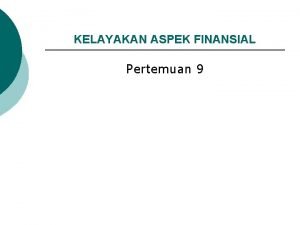 KELAYAKAN ASPEK FINANSIAL

Pertemuan 9